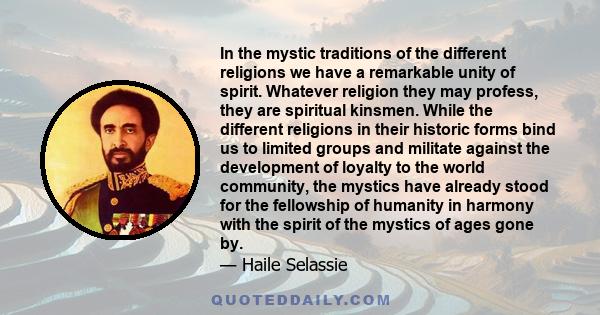 In the mystic traditions of the different religions we have a remarkable unity of spirit. Whatever religion they may profess, they are spiritual kinsmen. While the different religions in their historic forms bind us to limited groups and militate against the development of loyalty to the world community, the mystics have already stood for the fellowship of humanity in harmony with the spirit of the mystics of ages gone by.

— Haile Selassie

QUOTEDDAILY.COM